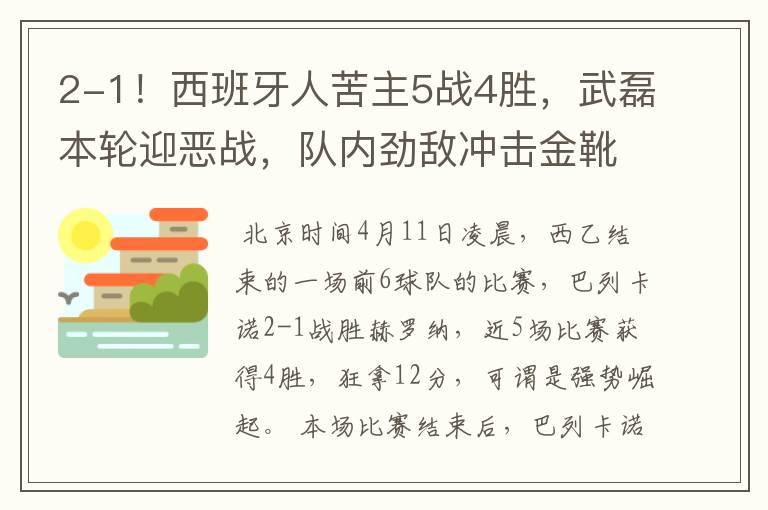 2-1！西班牙人苦主5战4胜，武磊本轮迎恶战，队内劲敌冲击金靴

北京时间4月11日凌晨，西乙结束的一场前6球队的比赛，巴列卡诺2-1战胜赫罗纳，近5场比赛获得4胜，狂拿12分，可谓是强势崛起。本场比赛结束后，巴列卡诺